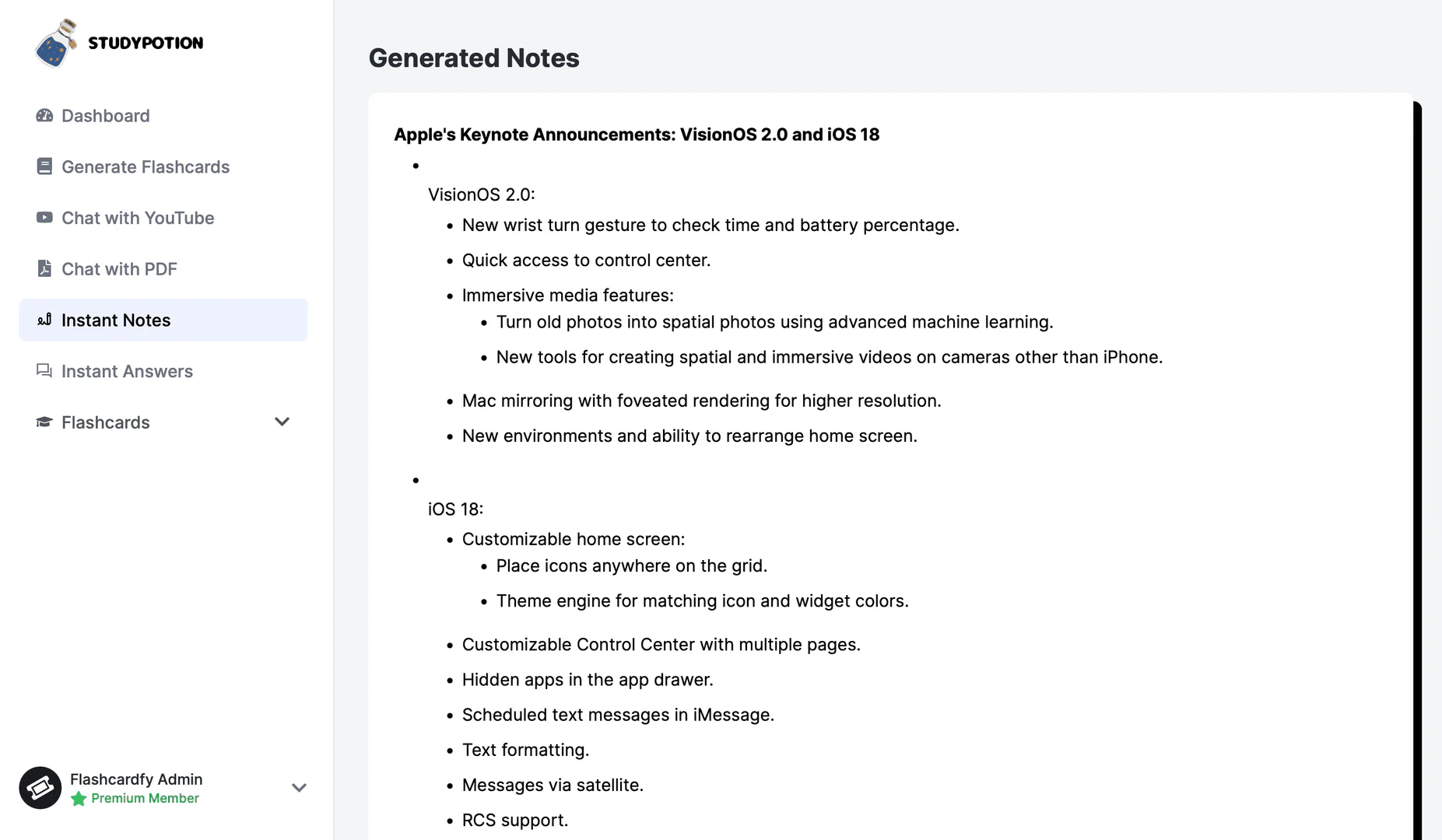 STUDYPOTION

Dashboard

Generate Flashcards

Chat with YouTube

Chat with PDF

Instant Notes

Instant Answers

Flashcards

Flashcardfy Admin
Premium Member

Generated Notes

Apple's Keynote Announcements: VisionOS 2.0 and iOS 18

- VisionOS 2.0:
  - New wrist turn gesture to check time and battery percentage.
  - Quick access to control center.
  - Immersive media features:
    - Turn old photos into spatial photos using advanced machine learning.
    - New tools for creating spatial and immersive videos on cameras other than iPhone.
  - Mac mirroring with foveated rendering for higher resolution.
  - New environments and ability to rearrange home screen.
- iOS 18:
  - Customizable home screen:
    - Place icons anywhere on the grid.
    - Theme engine for matching icon and widget colors.
  - Customizable Control Center with multiple pages.
  - Hidden apps in the app drawer.
  - Scheduled text messages in iMessage.
  - Text formatting.
  - Messages via satellite.
  - RCS support.